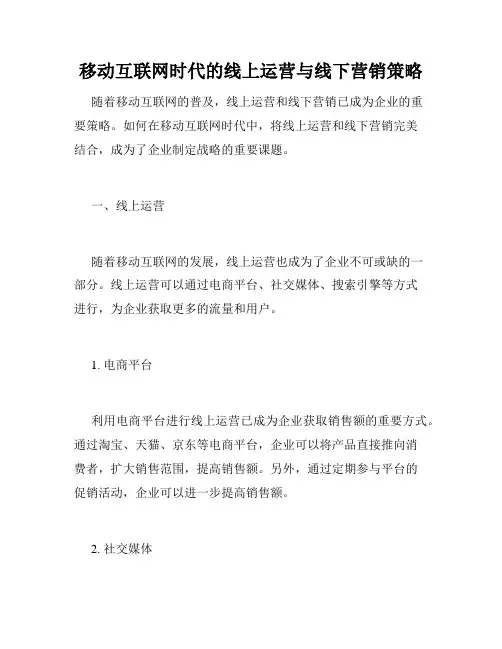 移动互联网时代的线上运营与线下营销策略

随着移动互联网的普及，线上运营和线下营销已成为企业的重要策略。如何在移动互联网时代中，将线上运营和线下营销完美结合，成为了企业制定战略的重要课题。

一、线上运营

随着移动互联网的发展，线上运营也成为了企业不可或缺的一部分。线上运营可以通过电商平台、社交媒体、搜索引擎等方式进行，为企业获取更多的流量和用户。

1. 电商平台

利用电商平台进行线上运营已成为企业获取销售额的重要方式。通过淘宝、天猫、京东等电商平台，企业可以将产品直接推向消费者，扩大销售范围，提高销售额。另外，通过定期参与平台的促销活动，企业可以进一步提高销售额。

2. 社交媒体